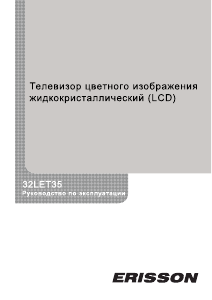 Телевизор цветного изображения жидкокристаллический (LCD)

32LET35
Руководство по эксплуатации

ERISSON